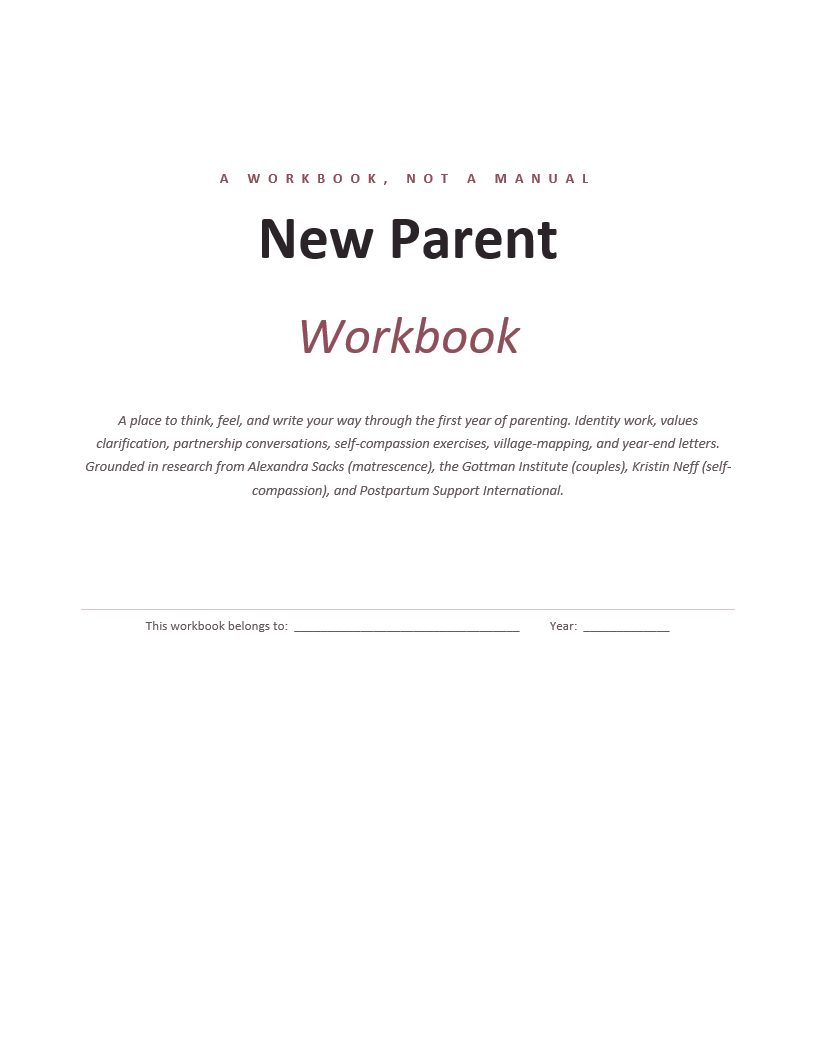 A WORKBOOK, NOT A MANUAL

New Parent

Workbook

A place to think, feel, and write your way through the first year of parenting. Identity work, values clarification, partnership conversations, self-compassion exercises, village-mapping, and year-end letters. Grounded in research from Alexandra Sacks (matrescence), the Gottman Institute (couples), Kristin Neff (self-compassion), and Postpartum Support International.

This workbook belongs to: ____ Year: ____